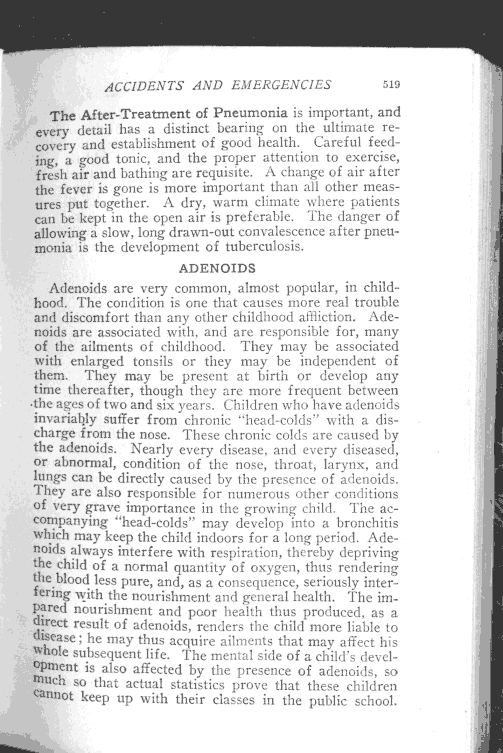 ACCIDENTS AND EMERGENCIES 519

The After-Treatment of Pneumonia is important, and every detail has a distinct bearing on the ultimate recovery and establishment of good health. Careful feeding, a good tonic, and the proper attention to exercise, fresh air and bathing are requisite. A change of air after the fever is gone is more important than all other measures put together. A dry, warm climate where patients can be kept in the open air is preferable. The danger of allowing a slow, long drawn-out convalescence after pneumonia is the development of tuberculosis.

ADENOIDS

Adenoids are very common, almost popular, in childhood. The condition is one that causes more real trouble and discomfort than any other childhood affliction. Adenoids are associated with, and are responsible for, many of the ailments of childhood. They may be associated with enlarged tonsils or they may be independent of them. They may be present at birth or develop any time thereafter, though they are more frequent between the ages of two and six years. Children who have adenoids invariably suffer from chronic "head-colds" with a discharge from the nose. These chronic colds are caused by the adenoids. Nearly every disease, and every diseased, or abnormal, condition of the nose, throat, larynx, and lungs can be directly caused by the presence of adenoids. They are also responsible for numerous other conditions of very grave importance in the growing child. The accompanying "head-colds" may develop into a bronchitis which may keep the child indoors for a long period. Adenoids always interfere with respiration, thereby depriving the child of a normal quantity of oxygen, thus rendering the blood less pure, and, as a consequence, seriously interfering with the nourishment and general health. The impared nourishment and poor health thus produced, as a direct result of adenoids, renders the child more liable to disease; he may thus acquire ailments that may affect his whole subsequent life. The mental side of a child's development is also affected by the presence of adenoids, so much so that actual statistics prove that these children cannot keep up with their classes in the public school.